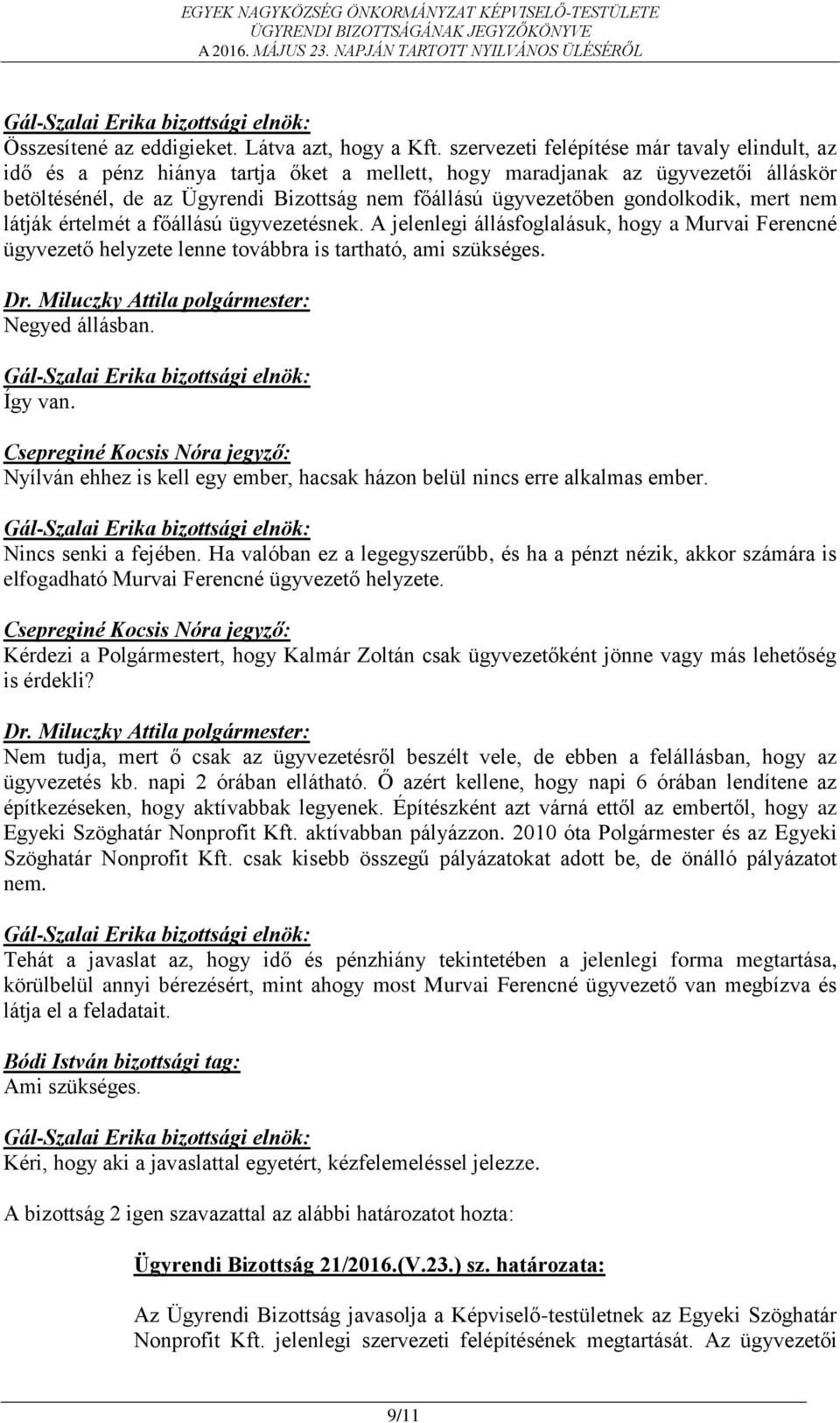 EGYEK NAGYKÖZSÉG ÖNKORMÁNYZAT KÉPVISELŐ-TESTÜLETE
ÜGYRENDI BIZOTTSÁGÁNAK JEGYZŐKÖNYVE
A 2016. MÁJUS 23. NAPJÁN TARTOTT NYILVÁNOS ÜLÉSÉRŐL

Gál-Szalai Erika bizottsági elnök:
Összesítené az eddigieket. Látva azt, hogy a Kft. szervezeti felépítése már tavaly elindult, az idő és a pénz hiánya tartja őket a mellett, hogy maradjanak az ügyvezetői álláskör betöltésénél, de az Ügyrendi Bizottság nem főállású ügyvezetőben gondolkodik, mert nem látják értelmét a főállású ügyvezetésnek. A jelenlegi állásfoglalásuk, hogy a Murvai Ferencné ügyvezető helyzete lenne továbbra is tartható, ami szükséges.

Dr. Miluczky Attila polgármester:
Negyed állásban.

Gál-Szalai Erika bizottsági elnök:
Így van.

Csepreginé Kocsis Nóra jegyző:
Nyílván ehhez is kell egy ember, hacsak házon belül nincs erre alkalmas ember.

Gál-Szalai Erika bizottsági elnök:
Nincs senki a fejében. Ha valóban ez a legegyszerűbb, és ha a pénzt nézik, akkor számára is elfogadható Murvai Ferencné ügyvezető helyzete.

Csepreginé Kocsis Nóra jegyző:
Kérdezi a Polgármestert, hogy Kalmár Zoltán csak ügyvezetőként jönne vagy más lehetőség is érdekli?

Dr. Miluczky Attila polgármester:
Nem tudja, mert ő csak az ügyvezetésről beszélt vele, de ebben a felállásban, hogy az ügyvezetés kb. napi 2 órában ellátható. Ő azért kellene, hogy napi 6 órában lendítene az építkezéseken, hogy aktívabbak legyenek. Építészként azt várná ettől az embertől, hogy az Egyeki Szöghatár Nonprofit Kft. aktívabban pályázzon. 2010 óta Polgármester és az Egyeki Szöghatár Nonprofit Kft. csak kisebb összegű pályázatokat adott be, de önálló pályázatot nem.

Gál-Szalai Erika bizottsági elnök:
Tehát a javaslat az, hogy idő és pénzhiány tekintetében a jelenlegi forma megtartása, körülbelül annyi bérezésért, mint ahogy most Murvai Ferencné ügyvezető van megbízva és látja el a feladatait.

Bódi István bizottsági tag:
Ami szükséges.

Gál-Szalai Erika bizottsági elnök:
Kéri, hogy aki a javaslattal egyetért, kézfelemeléssel jelezze.

A bizottság 2 igen szavazattal az alábbi határozatot hozta:

Ügyrendi Bizottság 21/2016.(V.23.) sz. határozata:

Az Ügyrendi Bizottság javasolja a Képviselő-testületnek az Egyeki Szöghatár Nonprofit Kft. jelenlegi szervezeti felépítésének megtartását. Az ügyvezetői

9/11